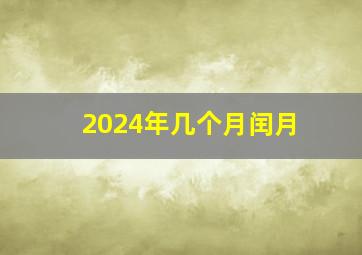 2024年几个月闰月